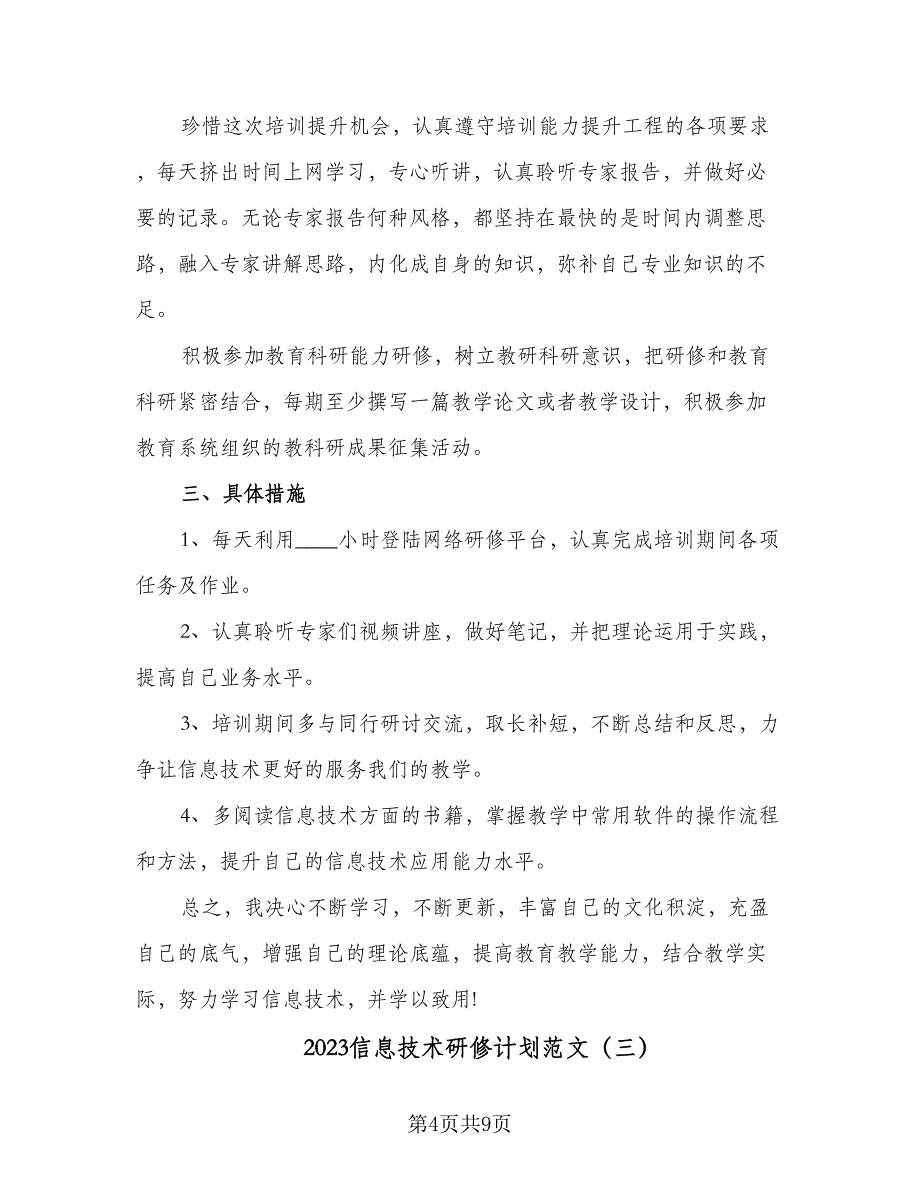 珍惜这次培训提升机会，认真遵守培训能力提升工程的各项要求，每天挤出时间上网学习，专心听讲，认真聆听专家报告，并做好必要的记录。无论专家报告何种风格，都坚持在最快的是时间内调整思路，融入专家讲解思路，内化成自身的知识，弥补自己专业知识的不足。

积极参加教育科研能力研修，树立教研科研意识，把研修和教育科研紧密结合，每期至少撰写一篇教学论文或者教学设计，积极参加教育系统组织的教科研成果征集活动。

三、具体措施

1、每天利用____小时登陆网络研修平台，认真完成培训期间各项任务及作业。

2、认真聆听专家们视频讲座，做好笔记，并把理论运用于实践，提高自己业务水平。

3、培训期间多与同行研讨交流，取长补短，不断总结和反思，力争让信息技术更好的服务我们的教学。

4、多阅读信息技术方面的书籍，掌握教学中常用软件的操作流程和方法，提升自己的信息技术应用能力水平。

总之，我决心不断学习，不断更新，丰富自己的文化积淀，充盈自己的底气，增强自己的理论底蕴，提高教育教学能力，结合教学实际，努力学习信息技术，并学以致用!

2023信息技术研修计划范文（三）

第4页共9页